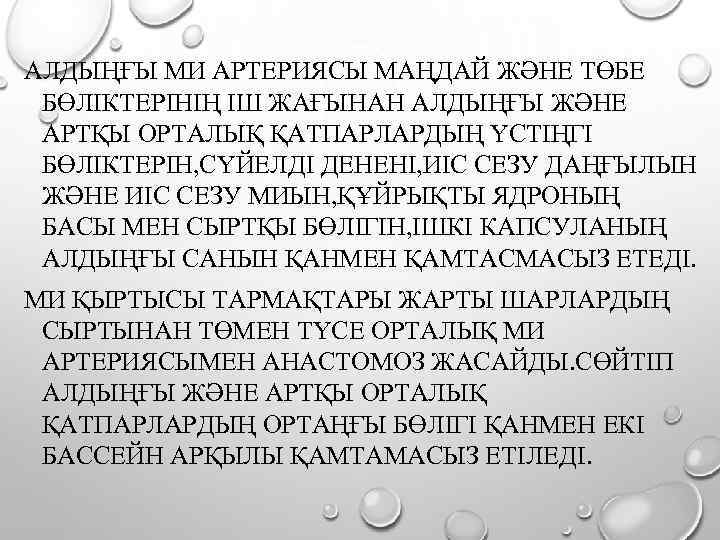 АЛДЫҢҒЫ МИ АРТЕРИЯСЫ МАҢДАЙ ЖӘНЕ ТӨБЕ БӨЛІКТЕРІНІҢ ІШ ЖАҒЫНАН АЛДЫҢҒЫ ЖӘНЕ АРТҚЫ ОРТАЛЫҚ ҚАТПАРЛАРДЫҢ ҮСТІҢГІ БӨЛІКТЕРІН,СҮЙЕЛДІ ДЕНЕНІ,ИІС СЕЗУ ДАҢҒЫЛЫН ЖӘНЕ ИІС СЕЗУ МИЫН,ҚҰЙРЫҚТЫ ЯДРОНЫҢ БАСЫ МЕН СЫРТҚЫ БӨЛІГІН,ІШКІ КАПСУЛАНЫҢ АЛДЫҢҒЫ САНЫН ҚАНМЕН ҚАМТАСМАСЫЗ ЕТЕДІ.

МИ ҚЫРТЫСЫ ТАРМАҚТАРЫ ЖАРТЫ ШАРЛАРДЫҢ СЫРТЫНАН ТӨМЕН ТҮСЕ ОРТАЛЫҚ МИ АРТЕРИЯСЫМЕН АНАСТОМОЗ ЖАСАЙДЫ.СӨЙТІП АЛДЫҢҒЫ ЖӘНЕ АРТҚЫ ОРТАЛЫҚ ҚАТПАРЛАРДЫҢ ОРТАҢҒЫ БӨЛІГІ ҚАНМЕН ЕКІ БАССЕЙН АРҚЫЛЫ ҚАМТАМАСЫЗ ЕТІЛЕДІ.